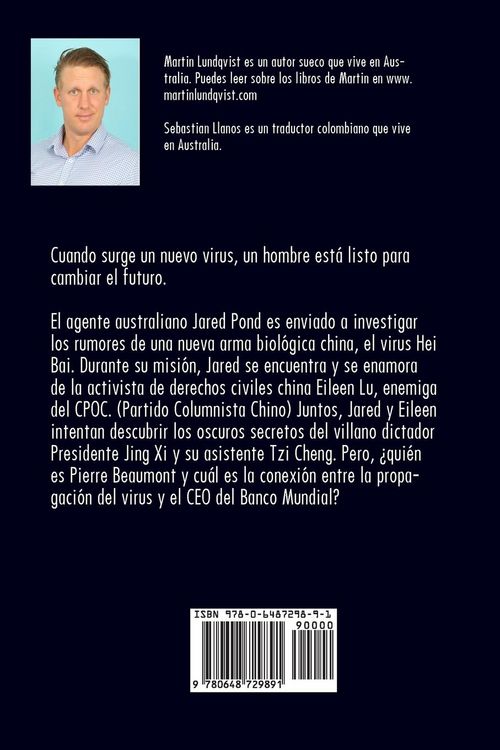 Martin Lundqvist es un autor sueco que vive en Australia. Puedes leer sobre los libros de Martin en www.martinlundqvist.com

Sebastian Llanos es un traductor colombiano que vive en Australia.

Cuando surge un nuevo virus, un hombre está listo para cambiar el futuro.

El agente australiano Jared Pond es enviado a investigar los rumores de una nueva arma biológica china, el virus Hei Bai. Durante su misión, Jared se encuentra y se enamora de la activista de derechos civiles china Eileen Lu, enemiga del CPOC. (Partido Columnista Chino) Juntos, Jared y Eileen intentan descubrir los oscuros secretos del villano dictador Presidente Jing Xi y su asistente Tzi Cheng. Pero, ¿quién es Pierre Beaumont y cuál es la conexión entre la propagación del virus y el CEO del Banco Mundial?

ISBN 978-0-6487298-9-1
90000
9 780648 729891